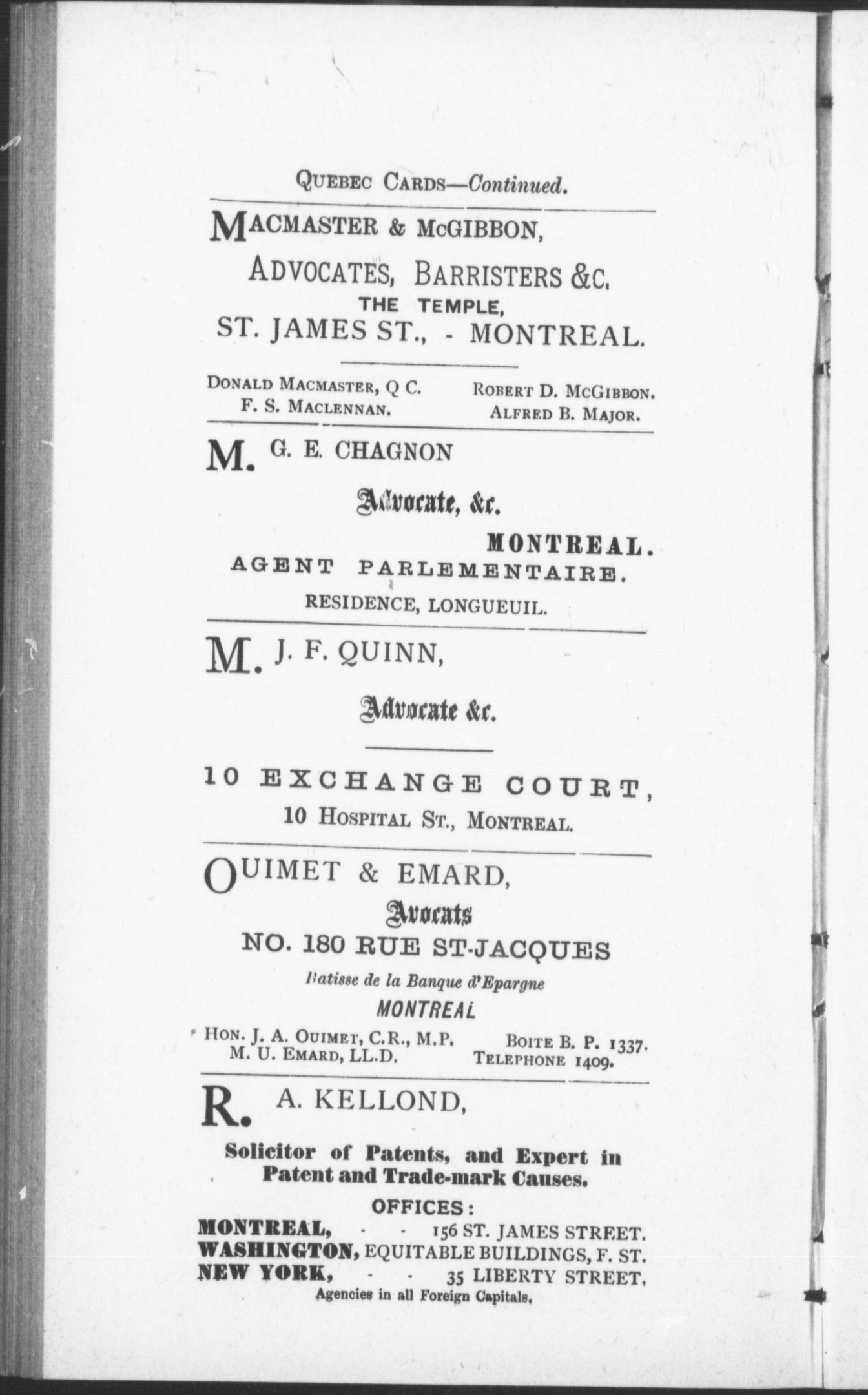 QUEBEC CARDS—Continued.

MACMASTER & McGIBBON,

ADVOCATES, BARRISTERS &C.

THE TEMPLE,

ST. JAMES ST., - MONTREAL.

DONALD MACMASTER, Q C.
F. S. MACLENNAN.

ROBERT D. McGIBBON.
ALFRED B. MAJOR.

M. G. E. CHAGNON

Advocate, &c.

MONTREAL.

AGENT PARLEMENTAIRE.

RESIDENCE, LONGUEUIL.

M. J. F. QUINN,

Advocate &c.

10 EXCHANGE COURT,

10 HOSPITAL ST., MONTREAL.

OUIMET & EMARD,

Avocats

NO. 180 RUE ST-JACQUES

Batisse de la Banque d'Epargne

MONTREAL

HON. J. A. OUIMET, C.R., M.P.
M. U. EMARD, LL.D.

BOITE B. P. 1337.
TELEPHONE 1409.

R. A. KELLOND,

Solicitor of Patents, and Expert in Patent and Trade-mark Causes.

OFFICES:

MONTREAL, - - 156 ST. JAMES STREET.
WASHINGTON, EQUITABLE BUILDINGS, F. ST.
NEW YORK, - - 35 LIBERTY STREET.

Agencies in all Foreign Capitals.